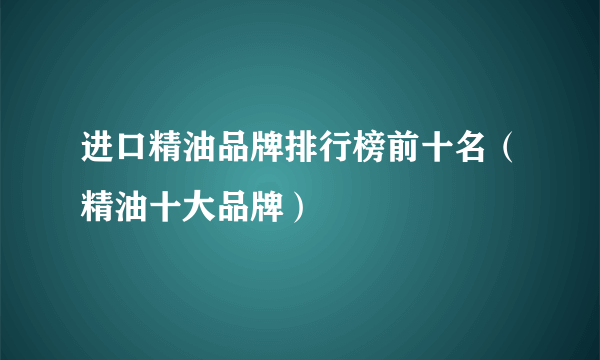 进口精油品牌排行榜前十名（精油十大品牌）